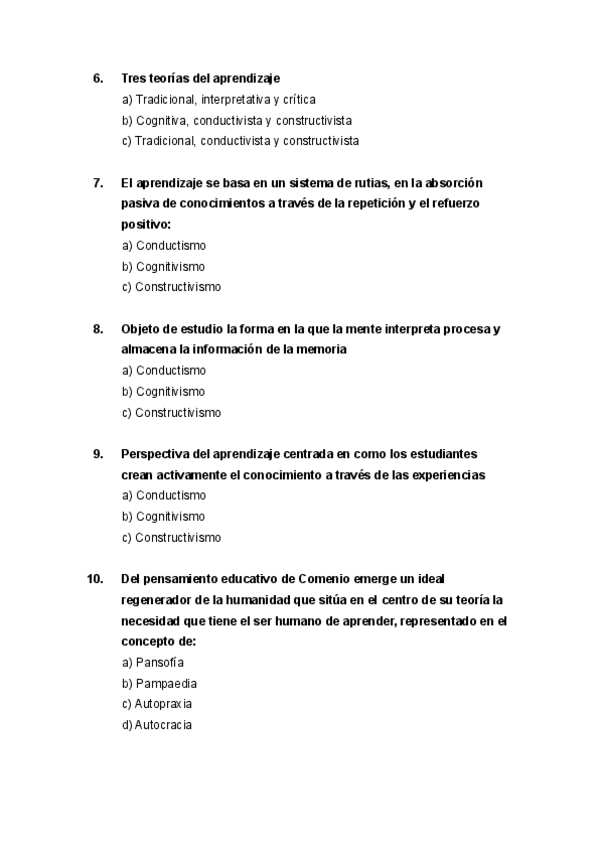 6. Tres teorías del aprendizaje
a) Tradicional, interpretativa y crítica
b) Cognitiva, conductivista y constructivista
c) Tradicional, conductivista y constructivista

7. El aprendizaje se basa en un sistema de rutias, en la absorción pasiva de conocimientos a través de la repetición y el refuerzo positivo:
a) Conductismo
b) Cognitivismo
c) Constructivismo

8. Objeto de estudio la forma en la que la mente interpreta procesa y almacena la información de la memoria
a) Conductismo
b) Cognitivismo
c) Constructivismo

9. Perspectiva del aprendizaje centrada en como los estudiantes crean activamente el conocimiento a través de las experiencias
a) Conductismo
b) Cognitivismo
c) Constructivismo

10. Del pensamiento educativo de Comenio emerge un ideal regenerador de la humanidad que sitúa en el centro de su teoría la necesidad que tiene el ser humano de aprender, representado en el concepto de:
a) Pansofía
b) Pampaedia
c) Autopraxia
d) Autocracia